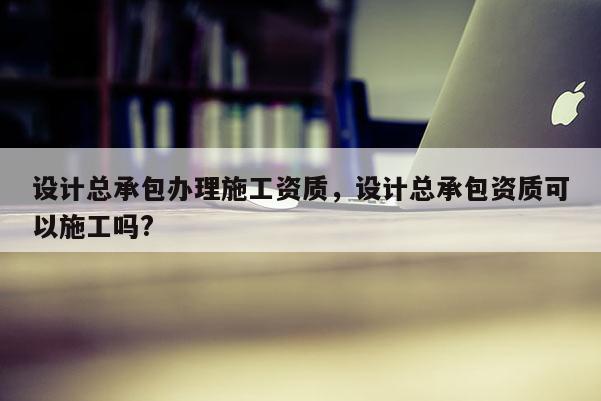 设计总承包办理施工资质，设计总承包资质可以施工吗?